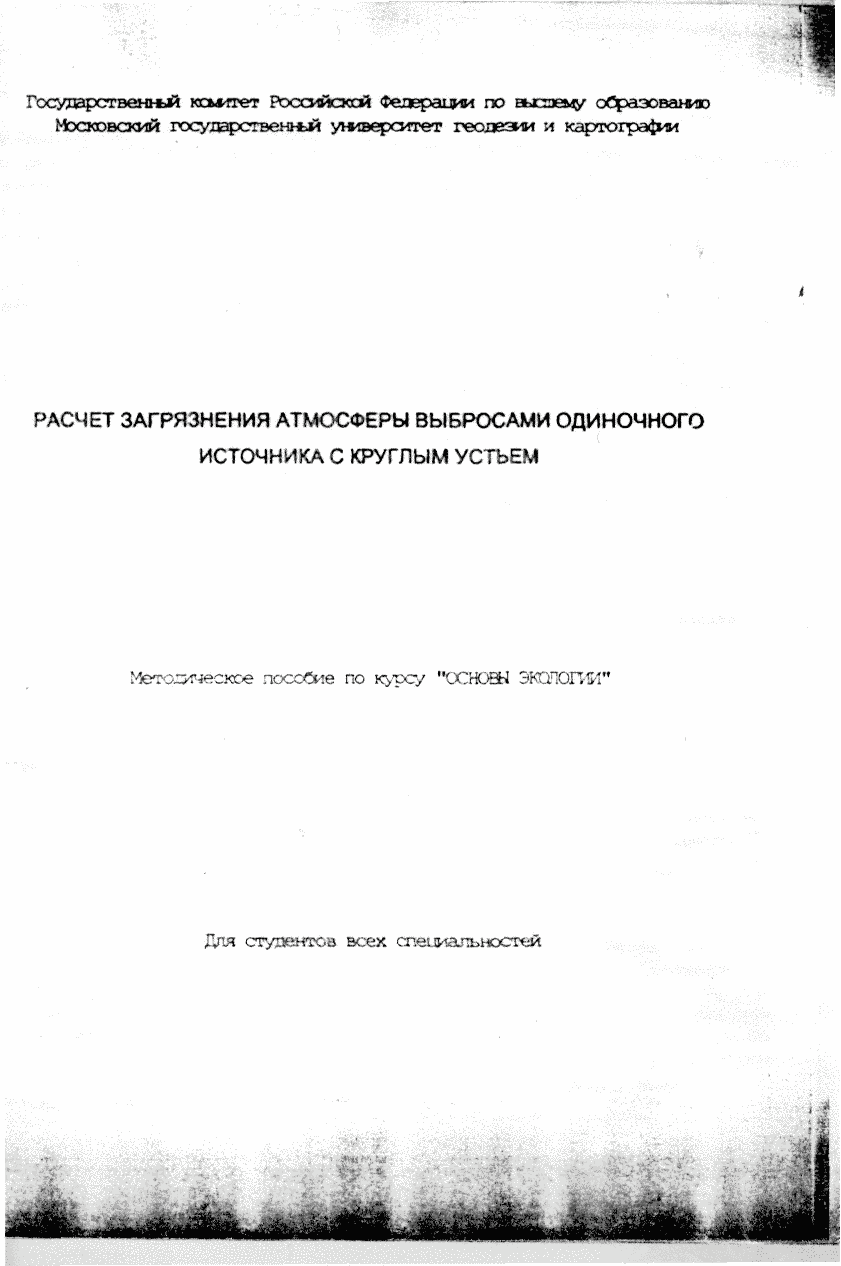 Государственный комитет Российской Федерации по высшему образованию
Московский государственный университет геодезии и картографии

РАСЧЕТ ЗАГРЯЗНЕНИЯ АТМОСФЕРЫ ВЫБРОСАМИ ОДИНОЧНОГО ИСТОЧНИКА С КРУГЛЫМ УСТЬЕМ

Методическое пособие по курсу "ОСНОВЫ ЭКОЛОГИИ"

Для студентов всех специальностей